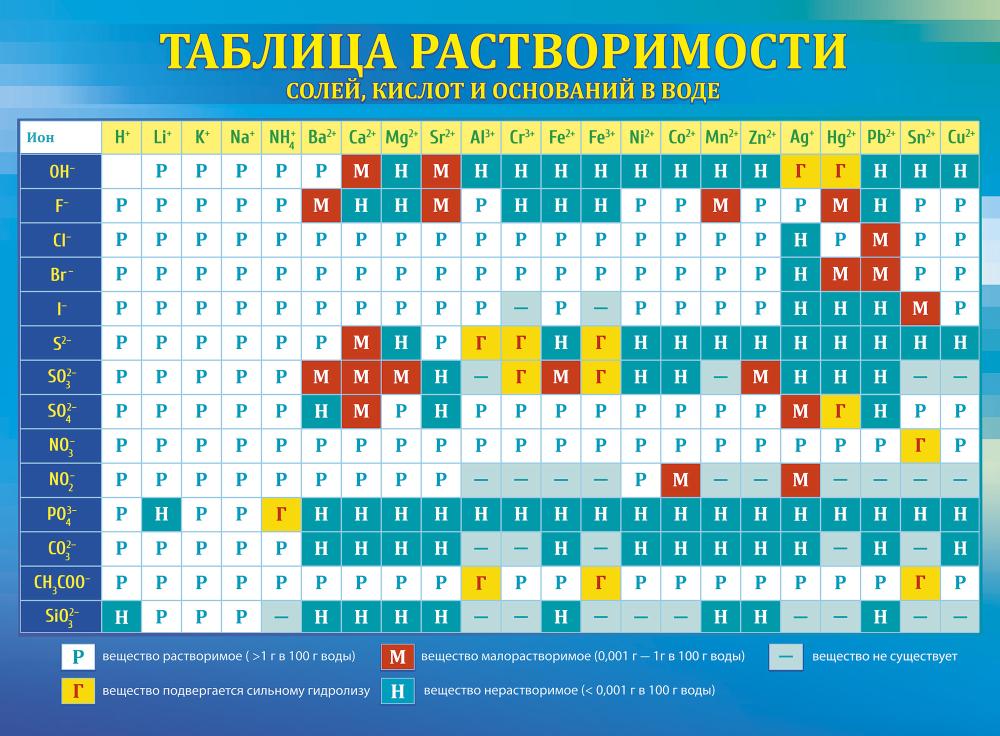 ТАБЛИЦА РАСТВОРИМОСТИ
СОЛЕЙ, КИСЛОТ И ОСНОВАНИЙ В ВОДЕ

| Ион | $H^+$ | $Li^+$ | $K^+$ | $Na^+$ | $NH_4^+$ | $Ba^{2+}$ | $Ca^{2+}$ | $Mg^{2+}$ | $Sr^{2+}$ | $Al^{3+}$ | $Cr^{3+}$ | $Fe^{2+}$ | $Fe^{3+}$ | $Ni^{2+}$ | $Co^{2+}$ | $Mn^{2+}$ | $Zn^{2+}$ | $Ag^+$ | $Hg^{2+}$ | $Pb^{2+}$ | $Sn^{2+}$ | $Cu^{2+}$ |
|---|---|---|---|---|---|---|---|---|---|---|---|---|---|---|---|---|---|---|---|---|---|---|
| $OH^-$ | | Р | Р | Р | Р | Р | М | Н | М | Н | Н | Н | Н | Н | Н | Н | Н | Г | Г | Н | Н | Н |
| $F^-$ | Р | Р | Р | Р | Р | М | Н | Н | М | Р | Н | Н | Н | Р | Р | М | Р | Р | М | Н | Р | Р |
| $Cl^-$ | Р | Р | Р | Р | Р | Р | Р | Р | Р | Р | Р | Р | Р | Р | Р | Р | Р | Н | Р | М | Р | Р |
| $Br^-$ | Р | Р | Р | Р | Р | Р | Р | Р | Р | Р | Р | Р | Р | Р | Р | Р | Р | Н | М | М | Р | Р |
| $I^-$ | Р | Р | Р | Р | Р | Р | Р | Р | Р | Р | — | Р | — | Р | Р | Р | Р | Н | Н | Н | М | Р |
| $S^{2-}$ | Р | Р | Р | Р | Р | Р | М | Н | Р | Г | Г | Н | Г | Н | Н | Н | Н | Н | Н | Н | Н | Н |
| $SO_3^{2-}$ | Р | Р | Р | Р | Р | М | М | М | Н | — | Г | М | Г | Н | Н | — | М | Н | Н | Н | — | — |
| $SO_4^{2-}$ | Р | Р | Р | Р | Р | Н | М | Р | Н | Р | Р | Р | Р | Р | Р | Р | Р | М | Г | Н | Р | Р |
| $NO_3^-$ | Р | Р | Р | Р | Р | Р | Р | Р | Р | Р | Р | Р | Р | Р | Р | Р | Р | Р | Р | Р | Г | Р |
| $NO_2^-$ | Р | Р | Р | Р | Р | Р | Р | Р | Р | — | — | — | — | Р | М | — | — | М | — | — | — | — |
| $PO_4^{3-}$ | Р | Н | Р | Р | Г | Н | Н | Н | Н | Н | Н | Н | Н | Н | Н | Н | Н | Н | Н | Н | Н | Н |
| $CO_3^{2-}$ | Р | Р | Р | Р | Р | Н | Н | Н | Н | — | — | Н | — | Н | Н | Н | Н | Н | — | Н | — | Н |
| $CH_3COO^-$ | Р | Р | Р | Р | Р | Р | Р | Р | Р | Г | Р | Р | Г | Р | Р | Р | Р | Р | Р | Р | Г | Р |
| $SiO_3^{2-}$ | Н | Р | Р | Р | — | Н | Н | Н | Н | — | — | Н | — | — | — | Н | Н | — | — | Н | — | — |

Р вещество растворимое ( >1 г в 100 г воды)
М вещество малорастворимое (0,001 г — 1г в 100 г воды)
— вещество не существует
Г вещество подвергается сильному гидролизу
Н вещество нерастворимое (< 0,001 г в 100 г воды)